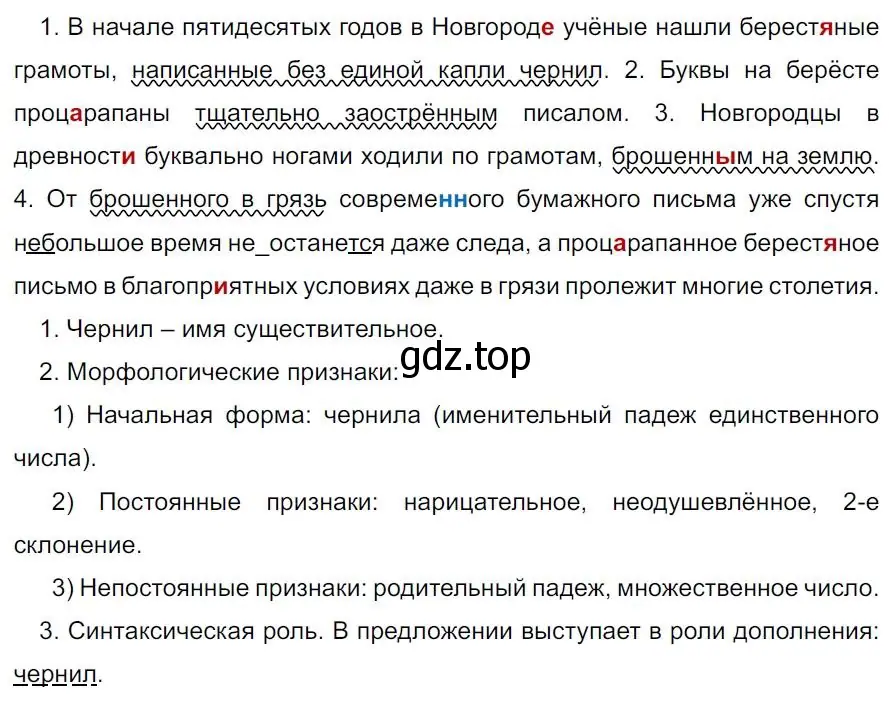 1. В начале пятидесятых годов в Новгороде учёные нашли берестяные грамоты, написанные без единой капли чернил. 2. Буквы на берёсте процарапаны тщательно заострённым писалом. 3. Новгородцы в древности буквально ногами ходили по грамотам, брошенным на землю. 4. От брошенного в грязь современного бумажного письма уже спустя небольшое время не_останется даже следа, а процарапанное берестяное письмо в благоприятных условиях даже в грязи пролежит многие столетия.

1. Чернил – имя существительное.

2. Морфологические признаки:

gdz.top

1) Начальная форма: чернила (именительный падеж единственного числа).

2) Постоянные признаки: нарицательное, неодушевлённое, 2-е склонение.

3) Непостоянные признаки: родительный падеж, множественное число.

3. Синтаксическая роль. В предложении выступает в роли дополнения: чернил.